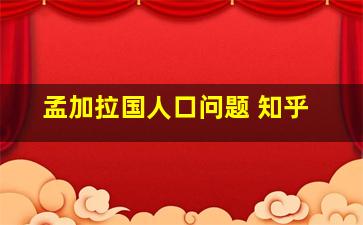 孟加拉国人口问题 知乎